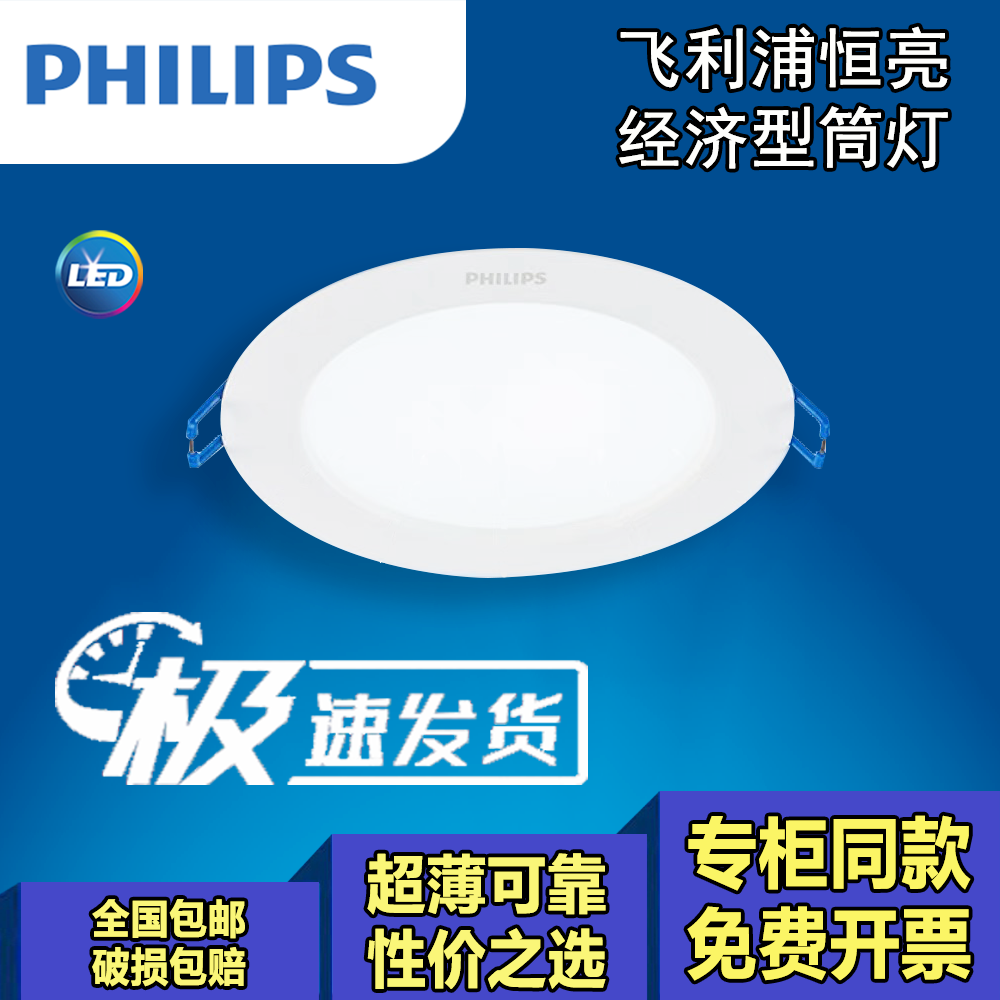 PHILIPS

飞利浦恒亮
经济型筒灯

LED

PHILIPS

极速发货

全国包邮
破损包赔

超薄可靠
性价之选

专柜同款
免费开票